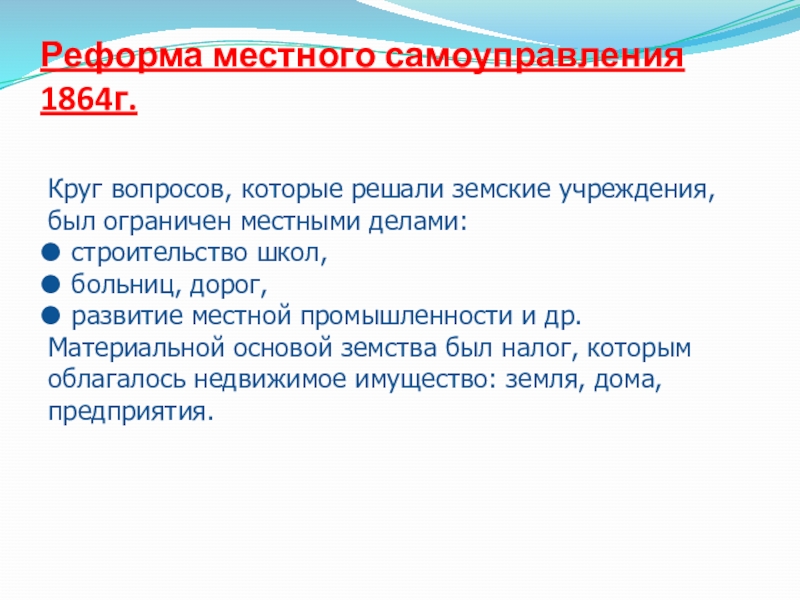 Реформа местного самоуправления 1864г.

Круг вопросов, которые решали земские учреждения, был ограничен местными делами:
● строительство школ,
● больниц, дорог,
● развитие местной промышленности и др.
Материальной основой земства был налог, которым облагалось недвижимое имущество: земля, дома, предприятия.